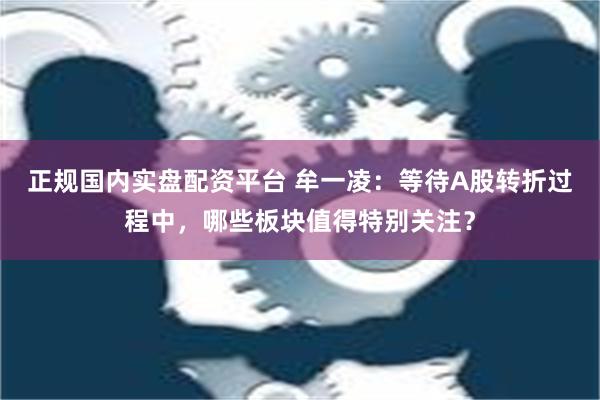 正规国内实盘配资平台 牟一凌：等待A股转折过程中，哪些板块值得特别关注？